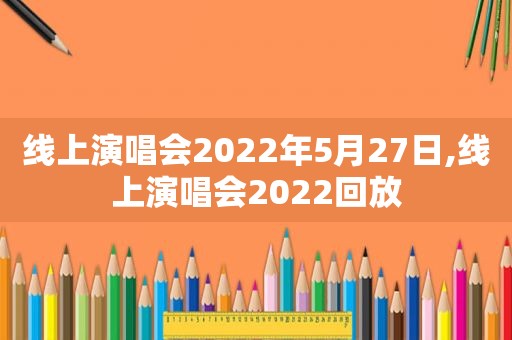 线上演唱会2022年5月27日,线上演唱会2022回放